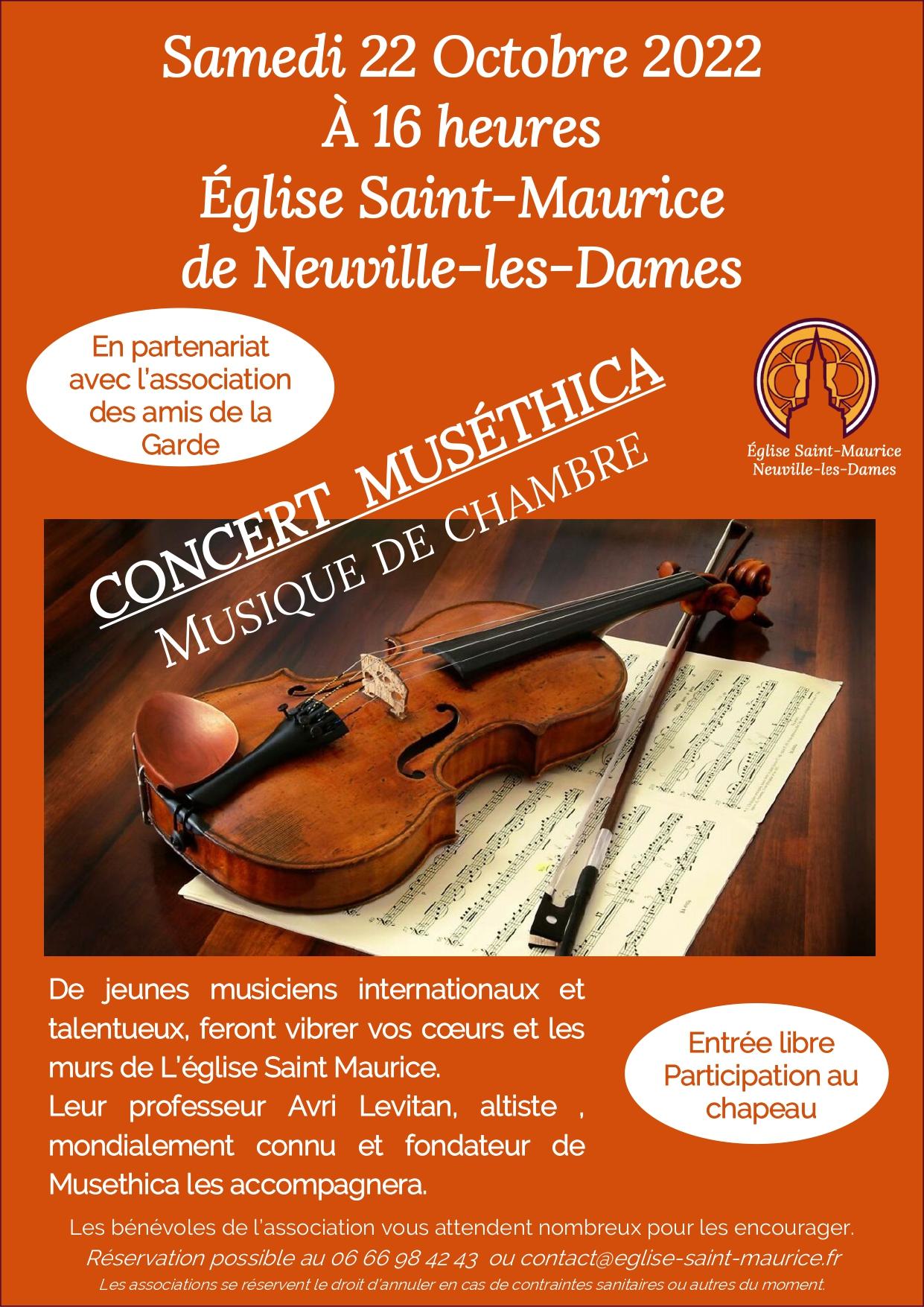 Samedi 22 Octobre 2022
À 16 heures
Église Saint-Maurice
de Neuville-les-Dames

En partenariat avec l'association des amis de la Garde

Église Saint-Maurice
Neuville-les-Dames

CONCERT MUSÉTHICA
MUSIQUE DE CHAMBRE

De jeunes musiciens internationaux et talentueux, feront vibrer vos cœurs et les murs de L'église Saint Maurice.
Leur professeur Avri Levitan, altiste , mondialement connu et fondateur de Musethica les accompagnera.

Entrée libre
Participation au chapeau

Les bénévoles de l'association vous attendent nombreux pour les encourager.
Réservation possible au 06 66 98 42 43 ou contact@eglise-saint-maurice.fr
Les associations se réservent le droit d'annuler en cas de contraintes sanitaires ou autres du moment.